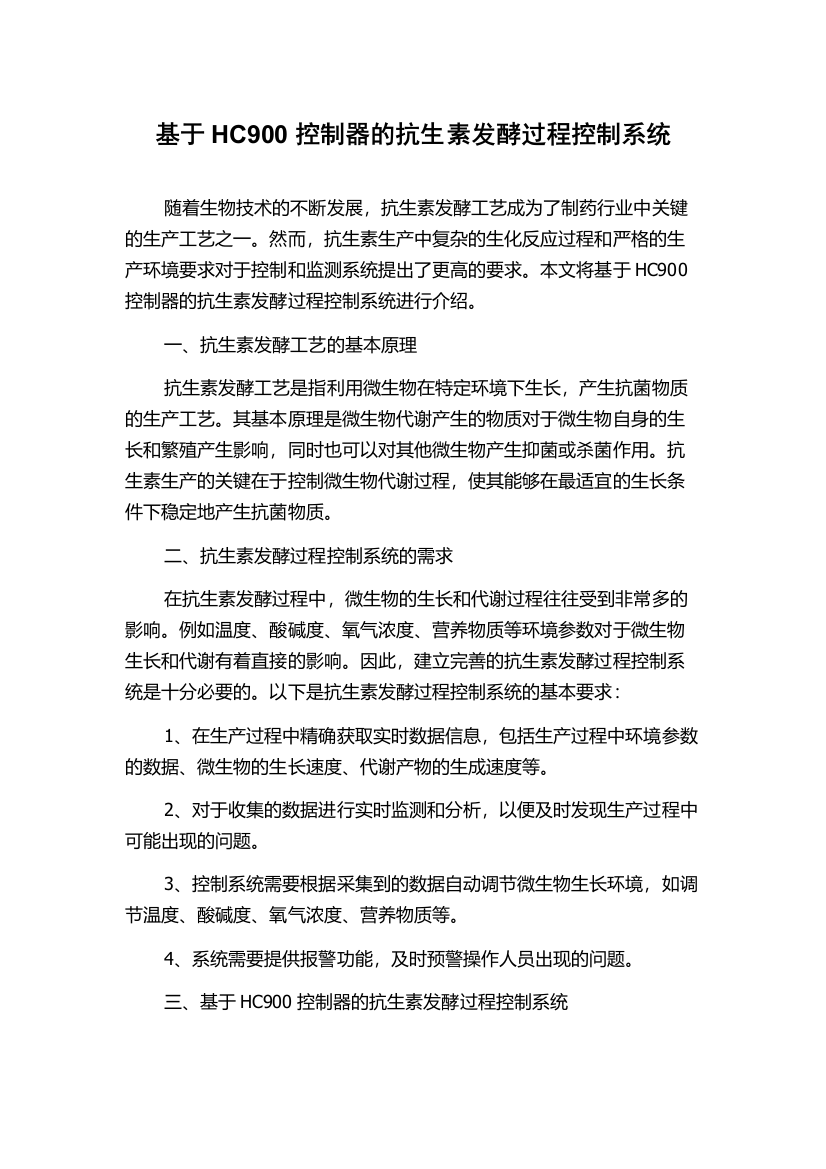 基于 HC900 控制器的抗生素发酵过程控制系统

随着生物技术的不断发展，抗生素发酵工艺成为了制药行业中关键的生产工艺之一。然而，抗生素生产中复杂的生化反应过程和严格的生产环境要求对于控制和监测系统提出了更高的要求。本文将基于 HC900 控制器的抗生素发酵过程控制系统进行介绍。

一、抗生素发酵工艺的基本原理

抗生素发酵工艺是指利用微生物在特定环境下生长，产生抗菌物质的生产工艺。其基本原理是微生物代谢产生的物质对于微生物自身的生长和繁殖产生影响，同时也可以对其他微生物产生抑菌或杀菌作用。抗生素生产的关键在于控制微生物代谢过程，使其能够在最适宜的生长条件下稳定地产生抗菌物质。

二、抗生素发酵过程控制系统的需求

在抗生素发酵过程中，微生物的生长和代谢过程往往受到非常多的影响。例如温度、酸碱度、氧气浓度、营养物质等环境参数对于微生物生长和代谢有着直接的影响。因此，建立完善的抗生素发酵过程控制系统是十分必要的。以下是抗生素发酵过程控制系统的基本要求：

1、在生产过程中精确获取实时数据信息，包括生产过程中环境参数的数据、微生物的生长速度、代谢产物的生成速度等。

2、对于收集的数据进行实时监测和分析，以便及时发现生产过程中可能出现的问题。

3、控制系统需要根据采集到的数据自动调节微生物生长环境，如调节温度、酸碱度、氧气浓度、营养物质等。

4、系统需要提供报警功能，及时预警操作人员出现的问题。

三、基于 HC900 控制器的抗生素发酵过程控制系统